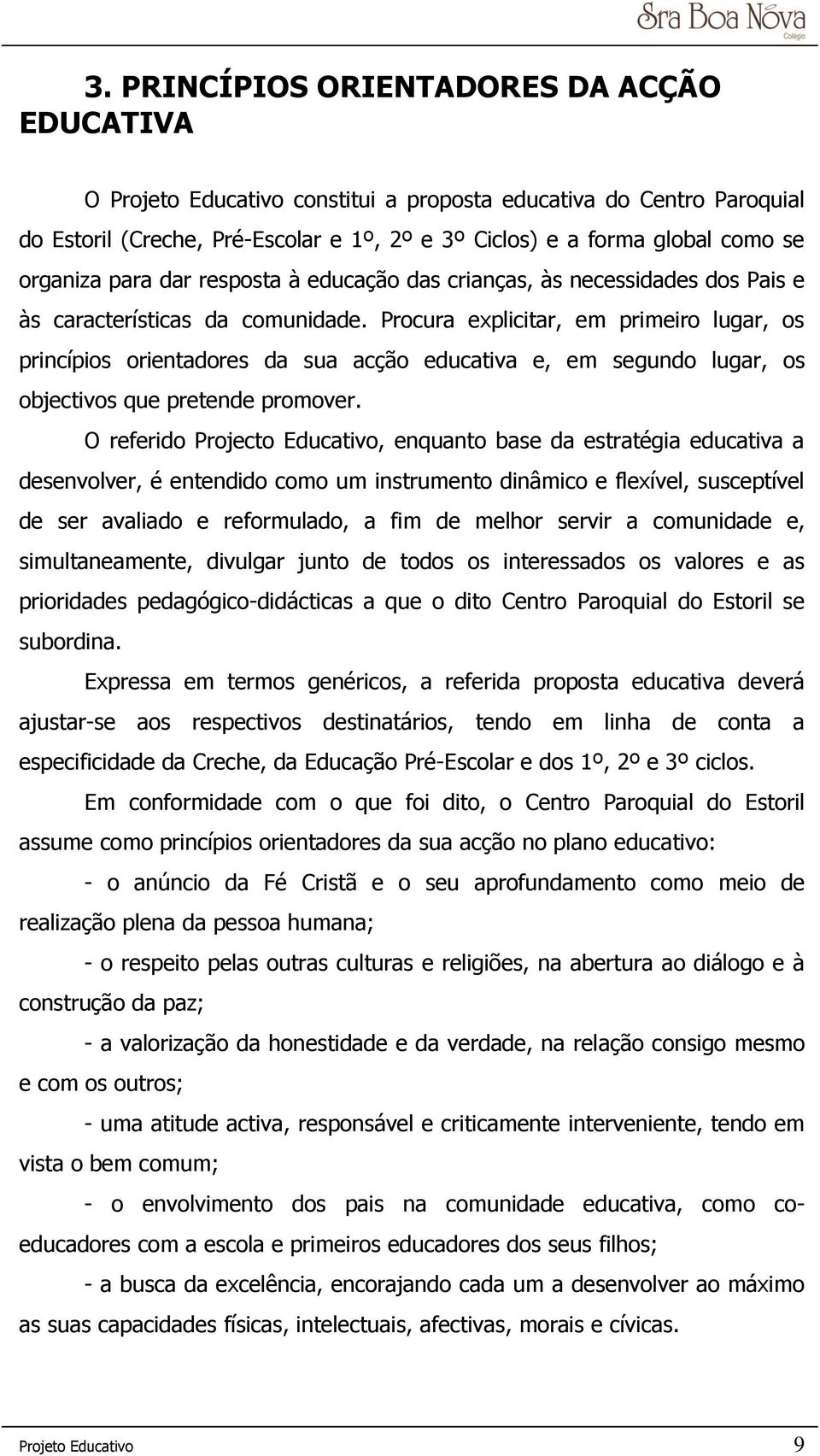 Sra Boa Nova
Colégio

3. PRINCÍPIOS ORIENTADORES DA ACÇÃO EDUCATIVA

O Projeto Educativo constitui a proposta educativa do Centro Paroquial do Estoril (Creche, Pré-Escolar e 1º, 2º e 3º Ciclos) e a forma global como se organiza para dar resposta à educação das crianças, às necessidades dos Pais e às características da comunidade. Procura explicitar, em primeiro lugar, os princípios orientadores da sua acção educativa e, em segundo lugar, os objectivos que pretende promover.

O referido Projecto Educativo, enquanto base da estratégia educativa a desenvolver, é entendido como um instrumento dinâmico e flexível, susceptível de ser avaliado e reformulado, a fim de melhor servir a comunidade e, simultaneamente, divulgar junto de todos os interessados os valores e as prioridades pedagógico-didácticas a que o dito Centro Paroquial do Estoril se subordina.

Expressa em termos genéricos, a referida proposta educativa deverá ajustar-se aos respectivos destinatários, tendo em linha de conta a especificidade da Creche, da Educação Pré-Escolar e dos 1º, 2º e 3º ciclos.

Em conformidade com o que foi dito, o Centro Paroquial do Estoril assume como princípios orientadores da sua acção no plano educativo:

- o anúncio da Fé Cristã e o seu aprofundamento como meio de realização plena da pessoa humana;

- o respeito pelas outras culturas e religiões, na abertura ao diálogo e à construção da paz;

- a valorização da honestidade e da verdade, na relação consigo mesmo e com os outros;

- uma atitude activa, responsável e criticamente interveniente, tendo em vista o bem comum;

- o envolvimento dos pais na comunidade educativa, como co-educadores com a escola e primeiros educadores dos seus filhos;

- a busca da excelência, encorajando cada um a desenvolver ao máximo as suas capacidades físicas, intelectuais, afectivas, morais e cívicas.

Projeto Educativo 9